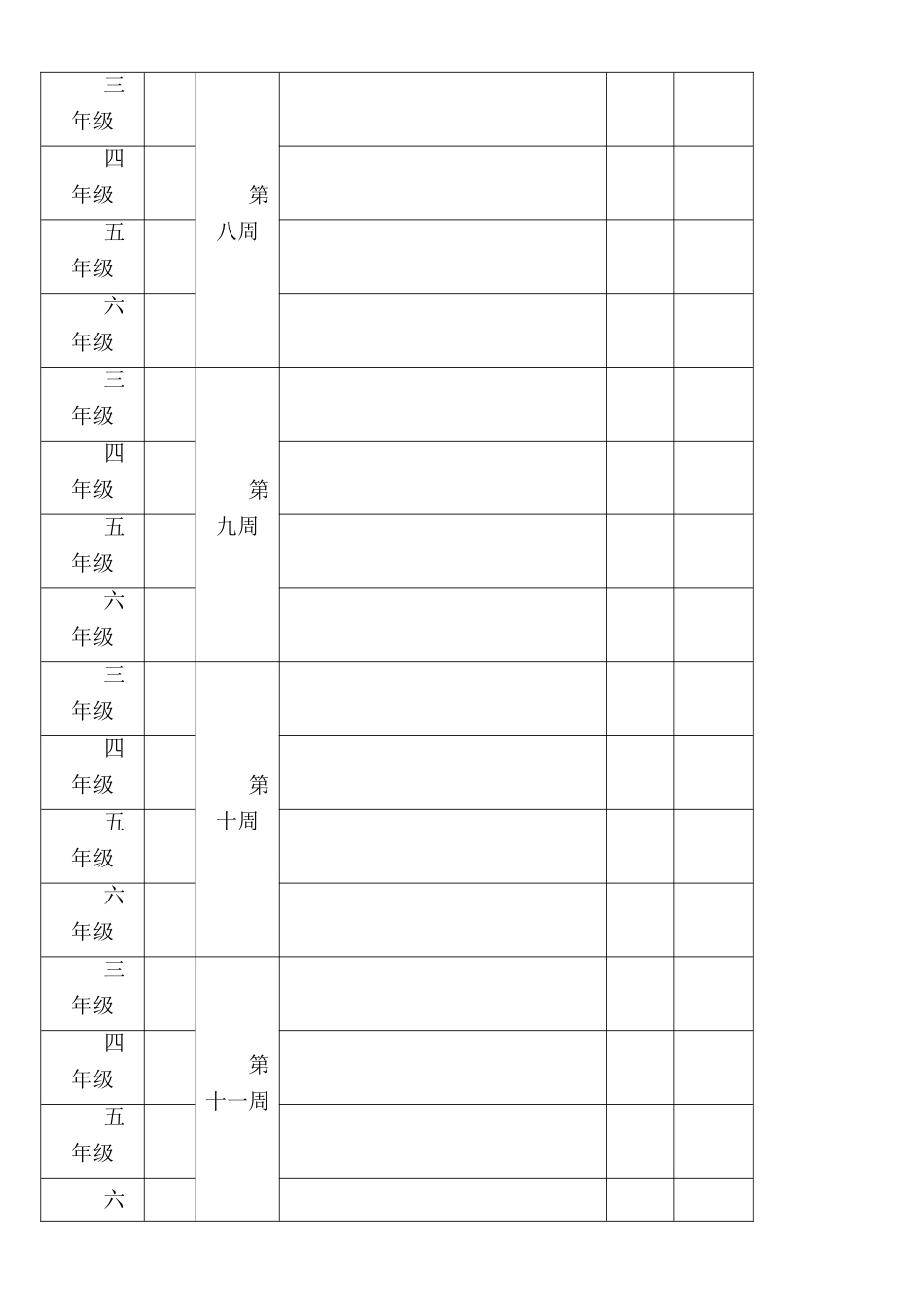 | 三年级 | | 第八周 | | | |
|---|---|---|---|---|---|
| 四年级 | | | | | |
| 五年级 | | | | | |
| 六年级 | | | | | |
| 三年级 | | 第九周 | | | |
| 四年级 | | | | | |
| 五年级 | | | | | |
| 六年级 | | | | | |
| 三年级 | | 第十周 | | | |
| 四年级 | | | | | |
| 五年级 | | | | | |
| 六年级 | | | | | |
| 三年级 | | 第十一周 | | | |
| 四年级 | | | | | |
| 五年级 | | | | | |
| 六 | | | | | |